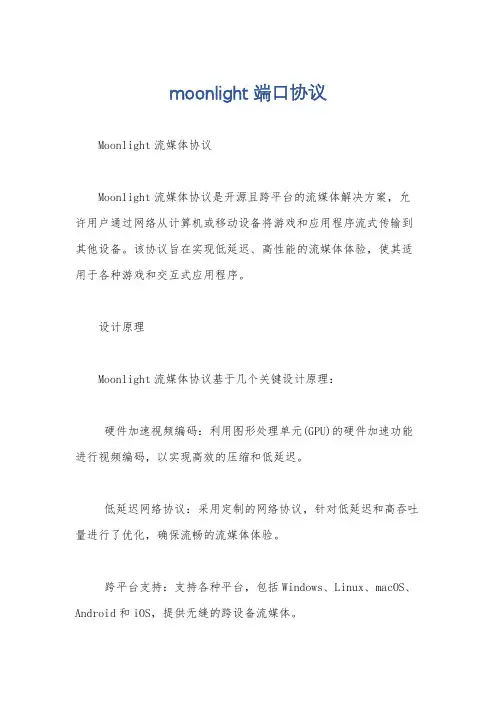 moonlight 端口协议

Moonlight 流媒体协议

Moonlight 流媒体协议是开源且跨平台的流媒体解决方案，允许用户通过网络从计算机或移动设备将游戏和应用程序流式传输到其他设备。该协议旨在实现低延迟、高性能的流媒体体验，使其适用于各种游戏和交互式应用程序。

设计原理

Moonlight 流媒体协议基于几个关键设计原理：

硬件加速视频编码：利用图形处理单元(GPU)的硬件加速功能进行视频编码，以实现高效的压缩和低延迟。

低延迟网络协议：采用定制的网络协议，针对低延迟和高吞吐量进行了优化，确保流畅的流媒体体验。

跨平台支持：支持各种平台，包括 Windows、Linux、macOS、Android 和 iOS，提供无缝的跨设备流媒体。